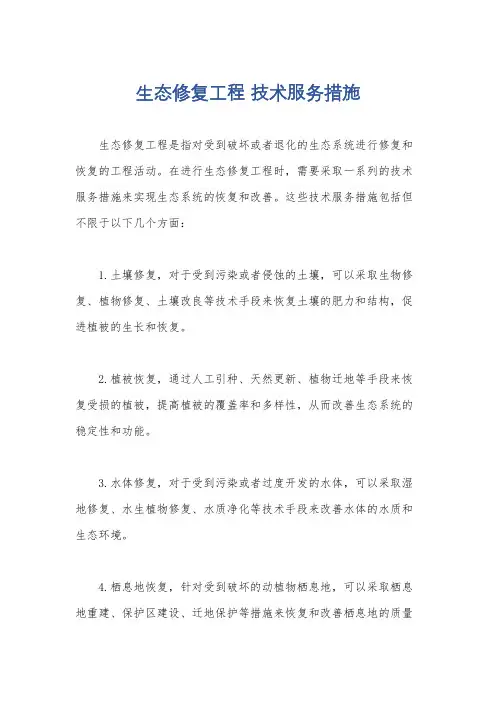 生态修复工程 技术服务措施

生态修复工程是指对受到破坏或者退化的生态系统进行修复和恢复的工程活动。在进行生态修复工程时，需要采取一系列的技术服务措施来实现生态系统的恢复和改善。这些技术服务措施包括但不限于以下几个方面：

1. 土壤修复，对于受到污染或者侵蚀的土壤，可以采取生物修复、植物修复、土壤改良等技术手段来恢复土壤的肥力和结构，促进植被的生长和恢复。

2. 植被恢复，通过人工引种、天然更新、植物迁地等手段来恢复受损的植被，提高植被的覆盖率和多样性，从而改善生态系统的稳定性和功能。

3. 水体修复，对于受到污染或者过度开发的水体，可以采取湿地修复、水生植物修复、水质净化等技术手段来改善水体的水质和生态环境。

4. 栖息地恢复，针对受到破坏的动植物栖息地，可以采取栖息地重建、保护区建设、迁地保护等措施来恢复和改善栖息地的质量